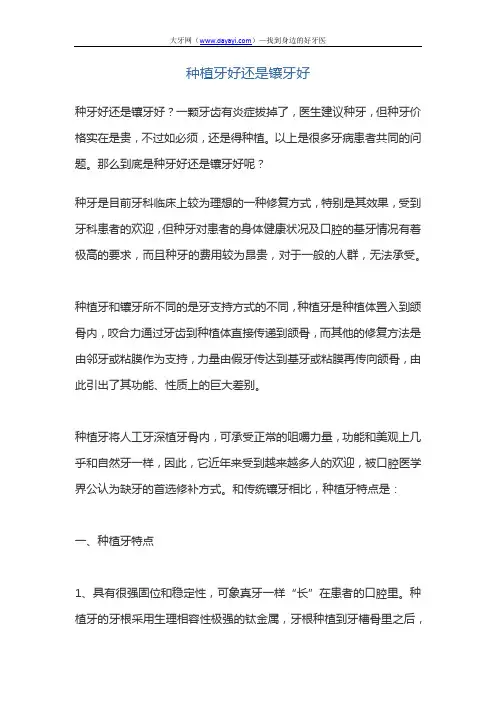 大牙网（www.dayayi.com）—找到身边的好牙医

种植牙好还是镶牙好

种牙好还是镶牙好？一颗牙齿有炎症拔掉了，医生建议种牙，但种牙价格实在是贵，不过如必须，还是得种植。以上是很多牙病患者共同的问题。那么到底是种牙好还是镶牙好呢？

种牙是目前牙科临床上较为理想的一种修复方式，特别是其效果，受到牙科患者的欢迎，但种牙对患者的身体健康状况及口腔的基牙情况有着极高的要求，而且种牙的费用较为昂贵，对于一般的人群，无法承受。

种植牙和镶牙所不同的是牙支持方式的不同，种植牙是种植体置入到颌骨内，咬合力通过牙齿到种植体直接传递到颌骨，而其他的修复方法是由邻牙或粘膜作为支持，力量由假牙传达到基牙或粘膜再传向颌骨，由此引出了其功能、性质上的巨大差别。

种植牙将人工牙深植牙骨内，可承受正常的咀嚼力量，功能和美观上几乎和自然牙一样，因此，它近年来受到越来越多人的欢迎，被口腔医学界公认为缺牙的首选修补方式。和传统镶牙相比，种植牙特点是：

一、种植牙特点

1、具有很强固位和稳定性，可象真牙一样“长”在患者的口腔里。种植牙的牙根采用生理相容性极强的钛金属，牙根种植到牙槽骨里之后，